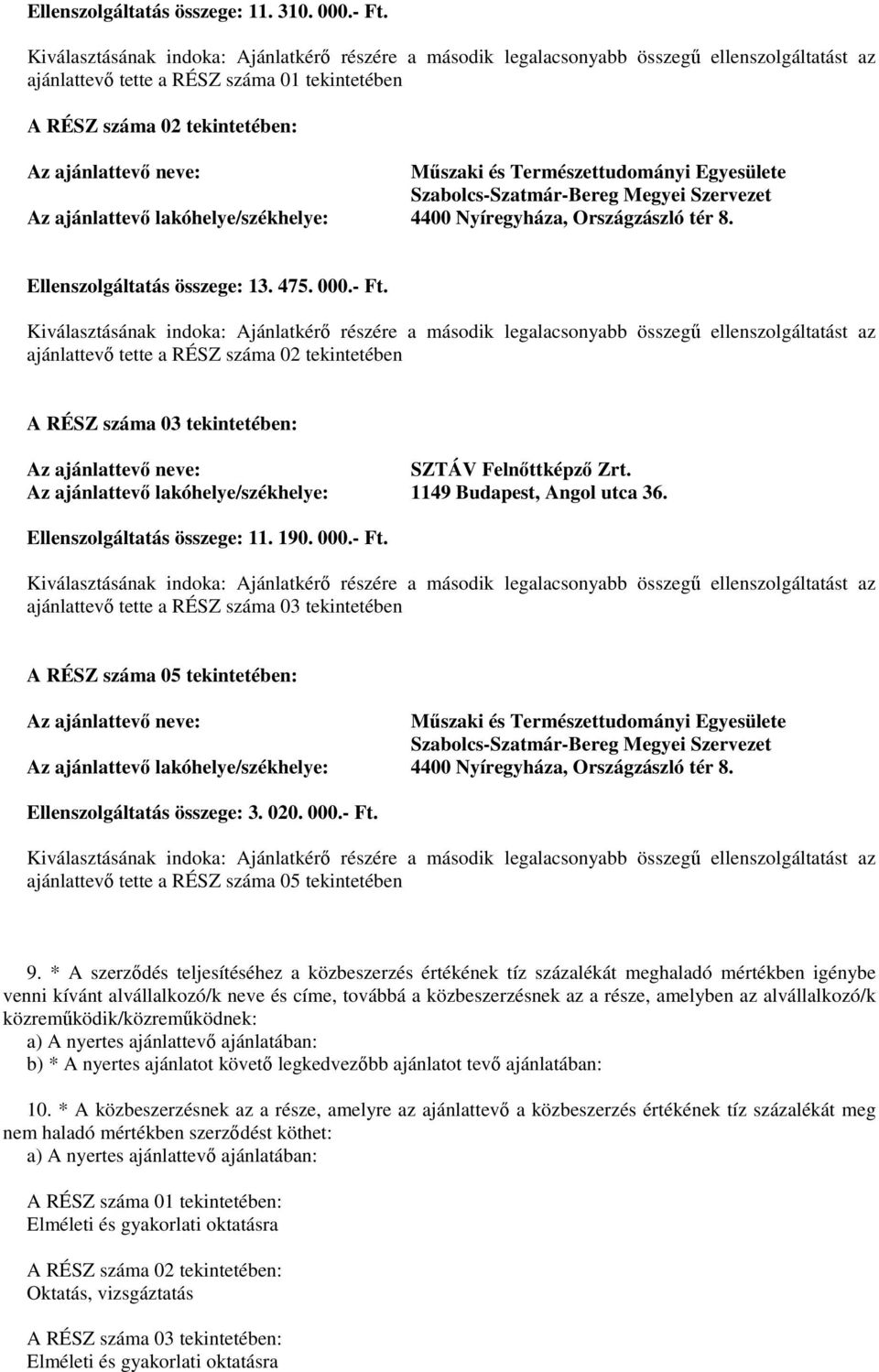 Ellenszolgáltatás összege: 11. 310. 000.- Ft.

Kiválasztásának indoka: Ajánlatkérő részére a második legalacsonyabb összegű ellenszolgáltatást az ajánlattevő tette a RÉSZ száma 01 tekintetében

A RÉSZ száma 02 tekintetében:

Az ajánlattevő neve: Műszaki és Természettudományi Egyesülete Szabolcs-Szatmár-Bereg Megyei Szervezet
Az ajánlattevő lakóhelye/székhelye: 4400 Nyíregyháza, Országzászló tér 8.

Ellenszolgáltatás összege: 13. 475. 000.- Ft.

Kiválasztásának indoka: Ajánlatkérő részére a második legalacsonyabb összegű ellenszolgáltatást az ajánlattevő tette a RÉSZ száma 02 tekintetében

A RÉSZ száma 03 tekintetében:

Az ajánlattevő neve: SZTÁV Felnőttképző Zrt.
Az ajánlattevő lakóhelye/székhelye: 1149 Budapest, Angol utca 36.

Ellenszolgáltatás összege: 11. 190. 000.- Ft.

Kiválasztásának indoka: Ajánlatkérő részére a második legalacsonyabb összegű ellenszolgáltatást az ajánlattevő tette a RÉSZ száma 03 tekintetében

A RÉSZ száma 05 tekintetében:

Az ajánlattevő neve: Műszaki és Természettudományi Egyesülete Szabolcs-Szatmár-Bereg Megyei Szervezet
Az ajánlattevő lakóhelye/székhelye: 4400 Nyíregyháza, Országzászló tér 8.

Ellenszolgáltatás összege: 3. 020. 000.- Ft.

Kiválasztásának indoka: Ajánlatkérő részére a második legalacsonyabb összegű ellenszolgáltatást az ajánlattevő tette a RÉSZ száma 05 tekintetében

9. * A szerződés teljesítéséhez a közbeszerzés értékének tíz százalékát meghaladó mértékben igénybe venni kívánt alvállalkozó/k neve és címe, továbbá a közbeszerzésnek az a része, amelyben az alvállalkozó/k közreműködik/közreműködnek:
a) A nyertes ajánlattevő ajánlatában:
b) * A nyertes ajánlatot követő legkedvezőbb ajánlatot tevő ajánlatában:

10. * A közbeszerzésnek az a része, amelyre az ajánlattevő a közbeszerzés értékének tíz százalékát meg nem haladó mértékben szerződést köthet:
a) A nyertes ajánlattevő ajánlatában:

A RÉSZ száma 01 tekintetében:
Elméleti és gyakorlati oktatásra

A RÉSZ száma 02 tekintetében:
Oktatás, vizsgáztatás

A RÉSZ száma 03 tekintetében:
Elméleti és gyakorlati oktatásra